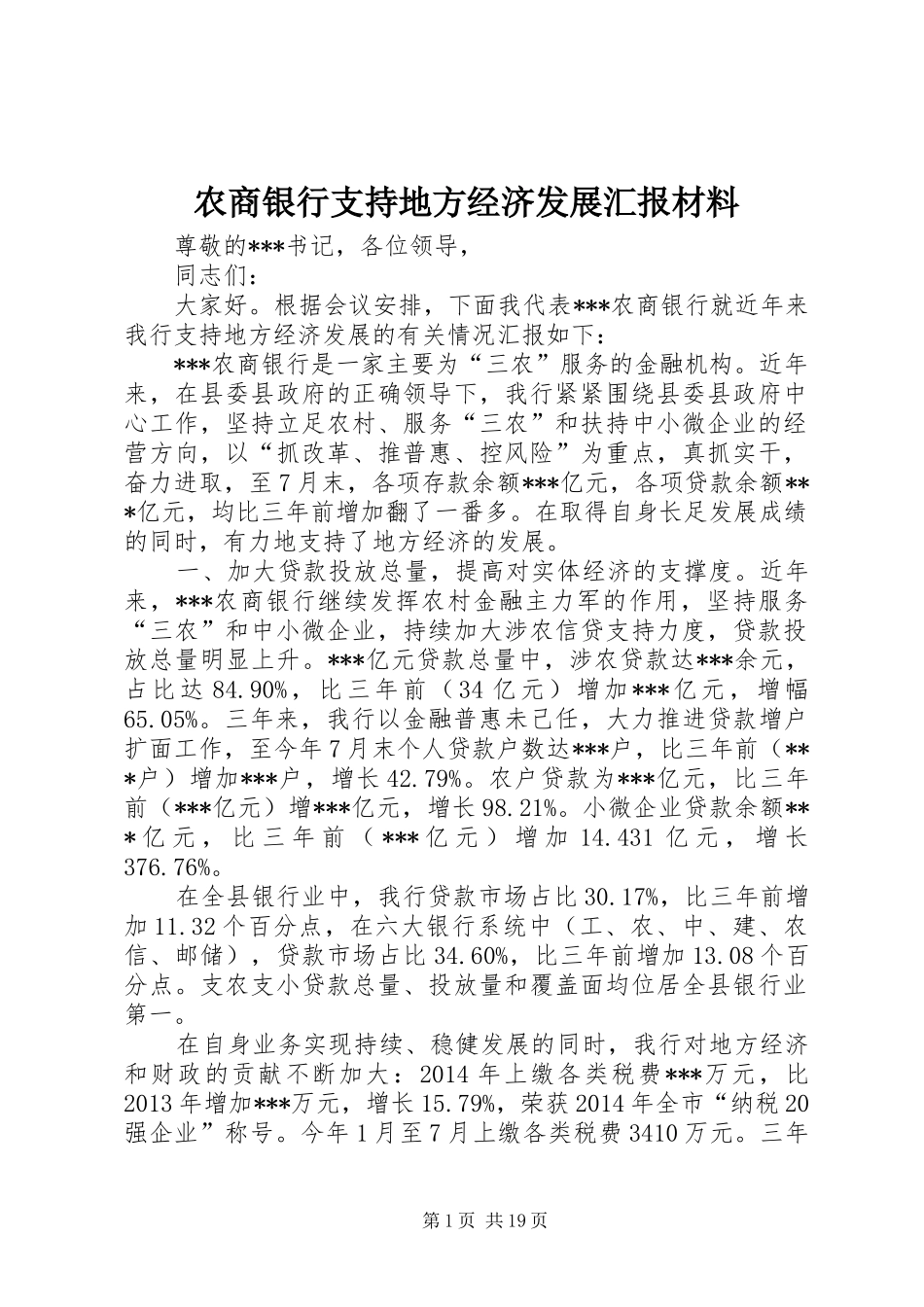 农商银行支持地方经济发展汇报材料

尊敬的***书记，各位领导，

同志们：

大家好。根据会议安排，下面我代表***农商银行就近年来我行支持地方经济发展的有关情况汇报如下：

***农商银行是一家主要为“三农”服务的金融机构。近年来，在县委县政府的正确领导下，我行紧紧围绕县委县政府中心工作，坚持立足农村、服务“三农”和扶持中小微企业的经营方向，以“抓改革、推普惠、控风险”为重点，真抓实干，奋力进取，至7月末，各项存款余额***亿元，各项贷款余额***亿元，均比三年前增加翻了一番多。在取得自身长足发展成绩的同时，有力地支持了地方经济的发展。

一、加大贷款投放总量，提高对实体经济的支撑度。近年来，***农商银行继续发挥农村金融主力军的作用，坚持服务“三农”和中小微企业，持续加大涉农信贷支持力度，贷款投放总量明显上升。***亿元贷款总量中，涉农贷款达***余元，占比达84.90%，比三年前（34亿元）增加***亿元，增幅65.05%。三年来，我行以金融普惠未己任，大力推进贷款增户扩面工作，至今年7月末个人贷款户数达***户，比三年前（***户）增加***户，增长42.79%。农户贷款为***亿元，比三年前（***亿元）增***亿元，增长98.21%。小微企业贷款余额***亿元，比三年前（***亿元）增加14.431亿元，增长376.76%。

在全县银行业中，我行贷款市场占比30.17%，比三年前增加11.32个百分点，在六大银行系统中（工、农、中、建、农信、邮储），贷款市场占比34.60%，比三年前增加13.08个百分点。支农支小贷款总量、投放量和覆盖面均位居全县银行业第一。

在自身业务实现持续、稳健发展的同时，我行对地方经济和财政的贡献不断加大：2014年上缴各类税费***万元，比2013年增加***万元，增长15.79%，荣获2014年全市“纳税20强企业”称号。今年1月至7月上缴各类税费3410万元。三年

第1页 共19页